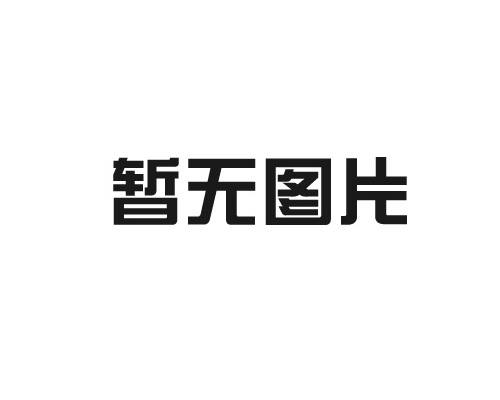 暂无图片